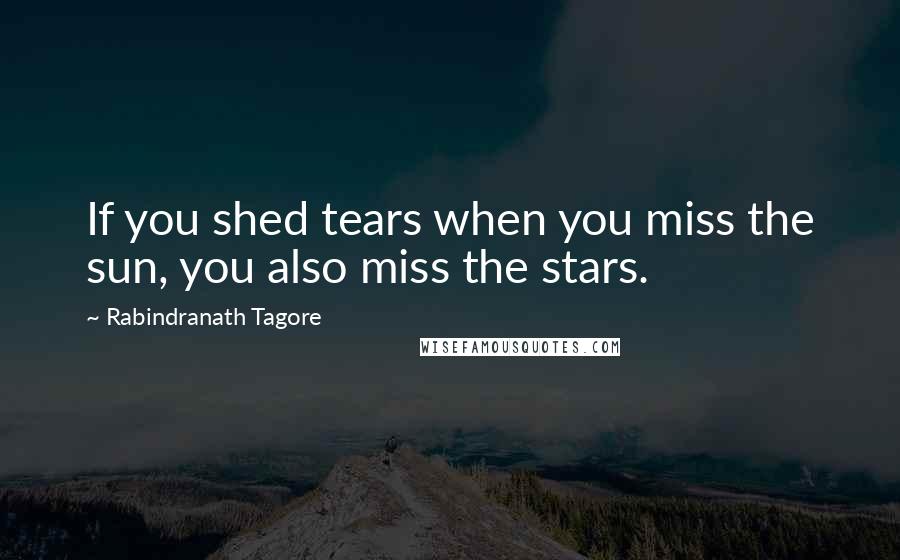 If you shed tears when you miss the sun, you also miss the stars.

~ Rabindranath Tagore

WISEFAMOUSQUOTES.COM